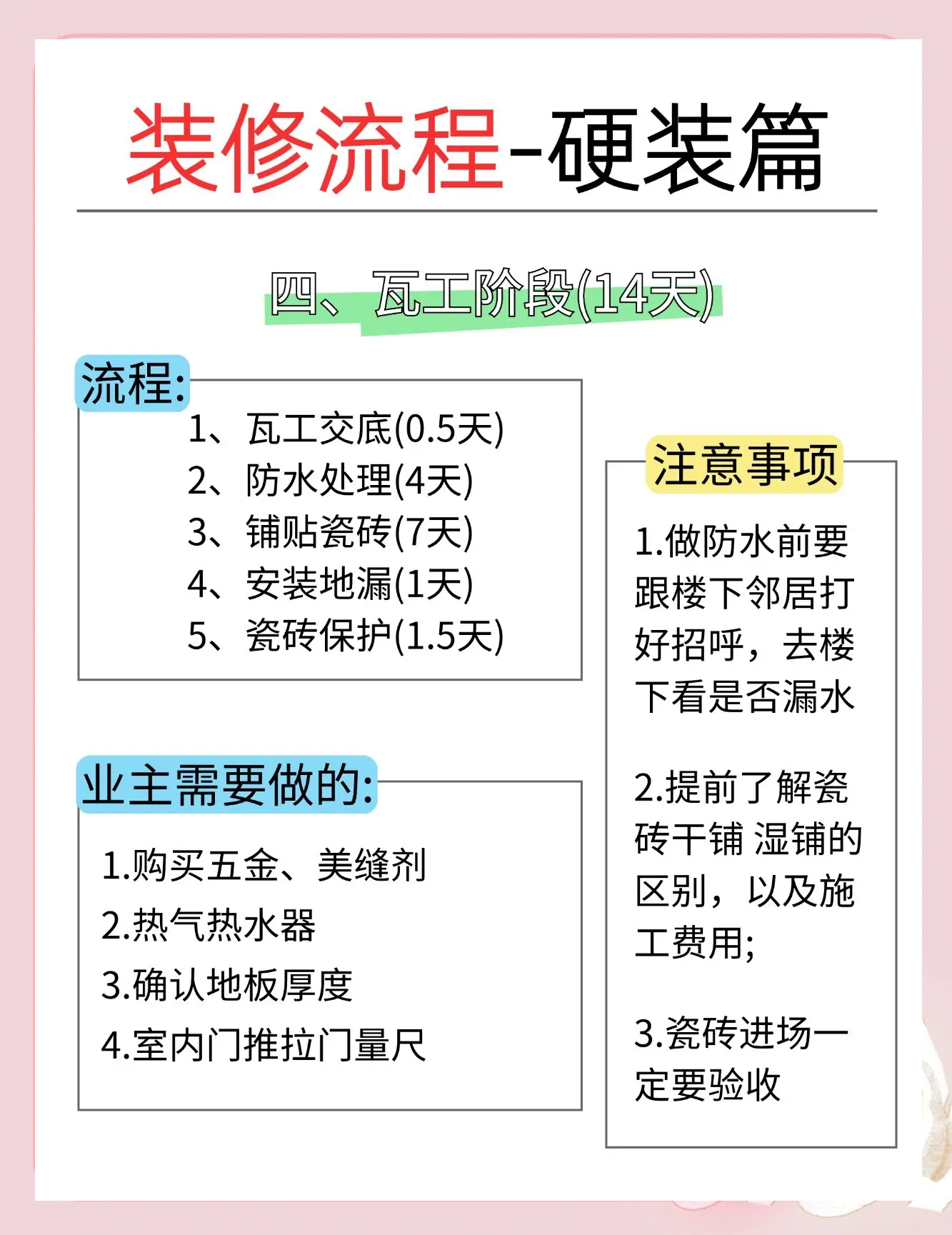 装修流程-硬装篇

四、瓦工阶段(14天)

流程:

1、瓦工交底(0.5天)
2、防水处理(4天)
3、铺贴瓷砖(7天)
4、安装地漏(1天)
5、瓷砖保护(1.5天)

业主需要做的:

1.购买五金、美缝剂
2.热气热水器
3.确认地板厚度
4.室内门推拉门量尺

注意事项

1.做防水前要跟楼下邻居打好招呼，去楼下看是否漏水

2.提前了解瓷砖干铺 湿铺的区别，以及施工费用;

3.瓷砖进场一定要验收